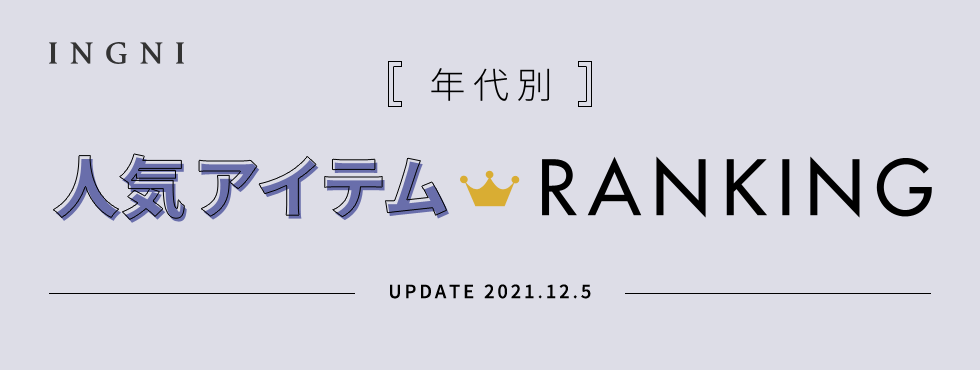 INGNI

[ 年代別 ]

人気アイテム RANKING

UPDATE 2021.12.5